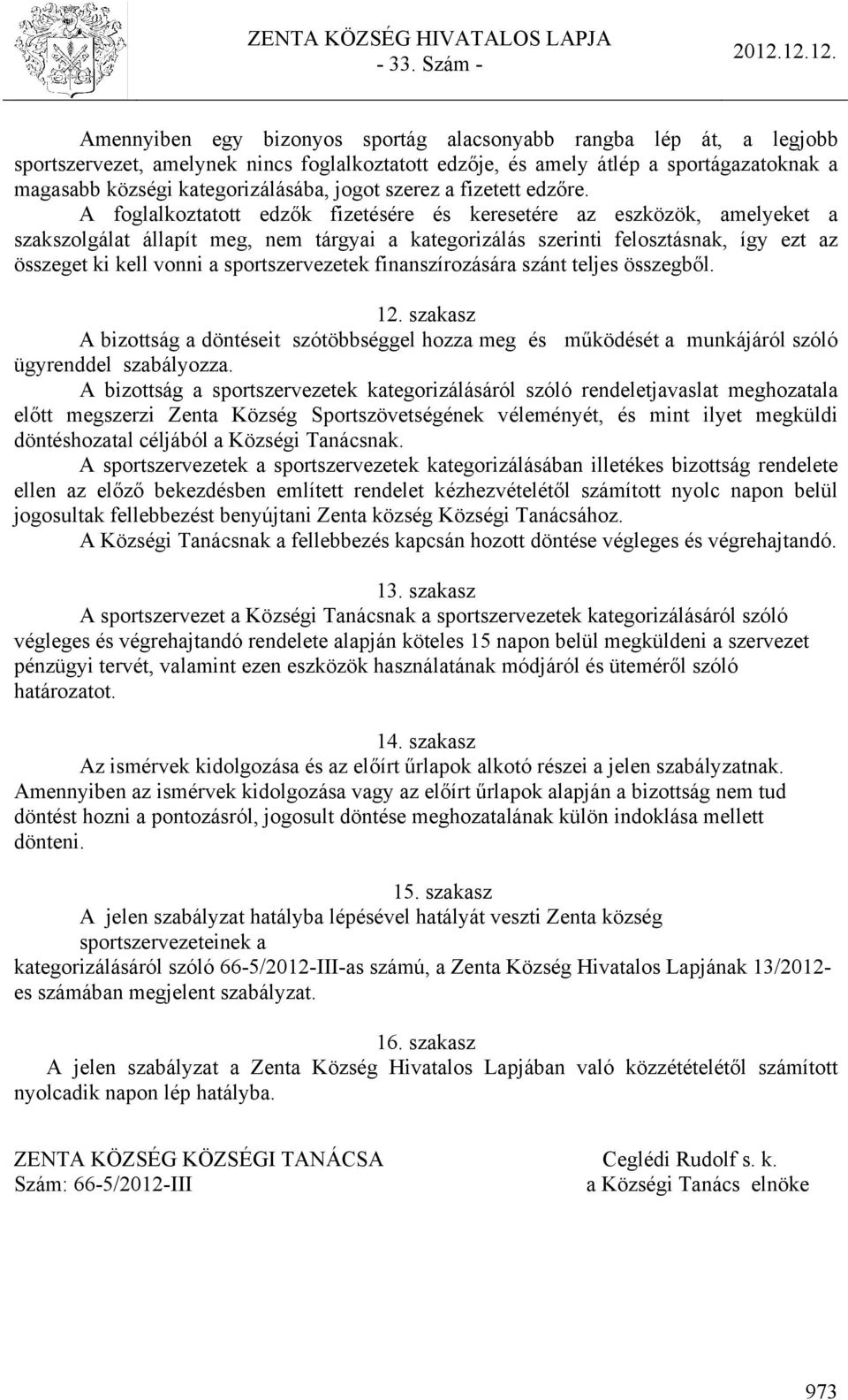 ZENTA KÖZSÉG HIVATALOS LAPJA
- 33. Szám -
2012.12.12.

Amennyiben egy bizonyos sportág alacsonyabb rangba lép át, a legjobb sportszervezet, amelynek nincs foglalkoztatott edzője, és amely átlép a sportágazatoknak a magasabb községi kategorizálásába, jogot szerez a fizetett edzőre.

A foglalkoztatott edzők fizetésére és keresetére az eszközök, amelyeket a szakszolgálat állapít meg, nem tárgyai a kategorizálás szerinti felosztásnak, így ezt az összeget ki kell vonni a sportszervezetek finanszírozására szánt teljes összegből.

12. szakasz

A bizottság a döntéseit szótöbbséggel hozza meg és működését a munkájáról szóló ügyrenddel szabályozza.

A bizottság a sportszervezetek kategorizálásáról szóló rendeletjavaslat meghozatala előtt megszerzi Zenta Község Sportszövetségének véleményét, és mint ilyet megküldi döntéshozatal céljából a Községi Tanácsnak.

A sportszervezetek a sportszervezetek kategorizálásában illetékes bizottság rendelete ellen az előző bekezdésben említett rendelet kézhezvételétől számított nyolc napon belül jogosultak fellebbezést benyújtani Zenta község Községi Tanácsához.

A Községi Tanácsnak a fellebbezés kapcsán hozott döntése végleges és végrehajtandó.

13. szakasz

A sportszervezet a Községi Tanácsnak a sportszervezetek kategorizálásáról szóló végleges és végrehajtandó rendelete alapján köteles 15 napon belül megküldeni a szervezet pénzügyi tervét, valamint ezen eszközök használatának módjáról és üteméről szóló határozatot.

14. szakasz

Az ismérvek kidolgozása és az előírt űrlapok alkotó részei a jelen szabályzatnak. Amennyiben az ismérvek kidolgozása vagy az előírt űrlapok alapján a bizottság nem tud döntést hozni a pontozásról, jogosult döntése meghozatalának külön indoklása mellett dönteni.

15. szakasz

A jelen szabályzat hatályba lépésével hatályát veszti Zenta község sportszervezeteinek a kategorizálásáról szóló 66-5/2012-III-as számú, a Zenta Község Hivatalos Lapjának 13/2012-es számában megjelent szabályzat.

16. szakasz

A jelen szabályzat a Zenta Község Hivatalos Lapjában való közzétételétől számított nyolcadik napon lép hatályba.

ZENTA KÖZSÉG KÖZSÉGI TANÁCSA
Szám: 66-5/2012-III

Ceglédi Rudolf s. k.
a Községi Tanács elnöke

973